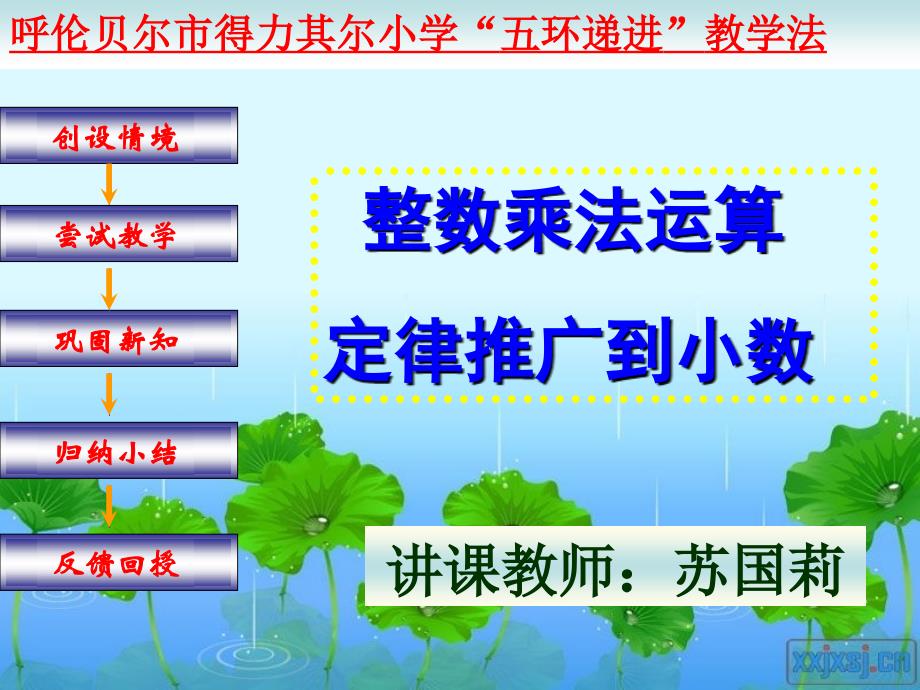 呼伦贝尔市得力其尔小学“五环递进”教学法

创设情境

尝试教学

巩固新知

归纳小结

反馈回授

整数乘法运算

定律推广到小数

讲课教师：苏国莉

xxjxsj.cn